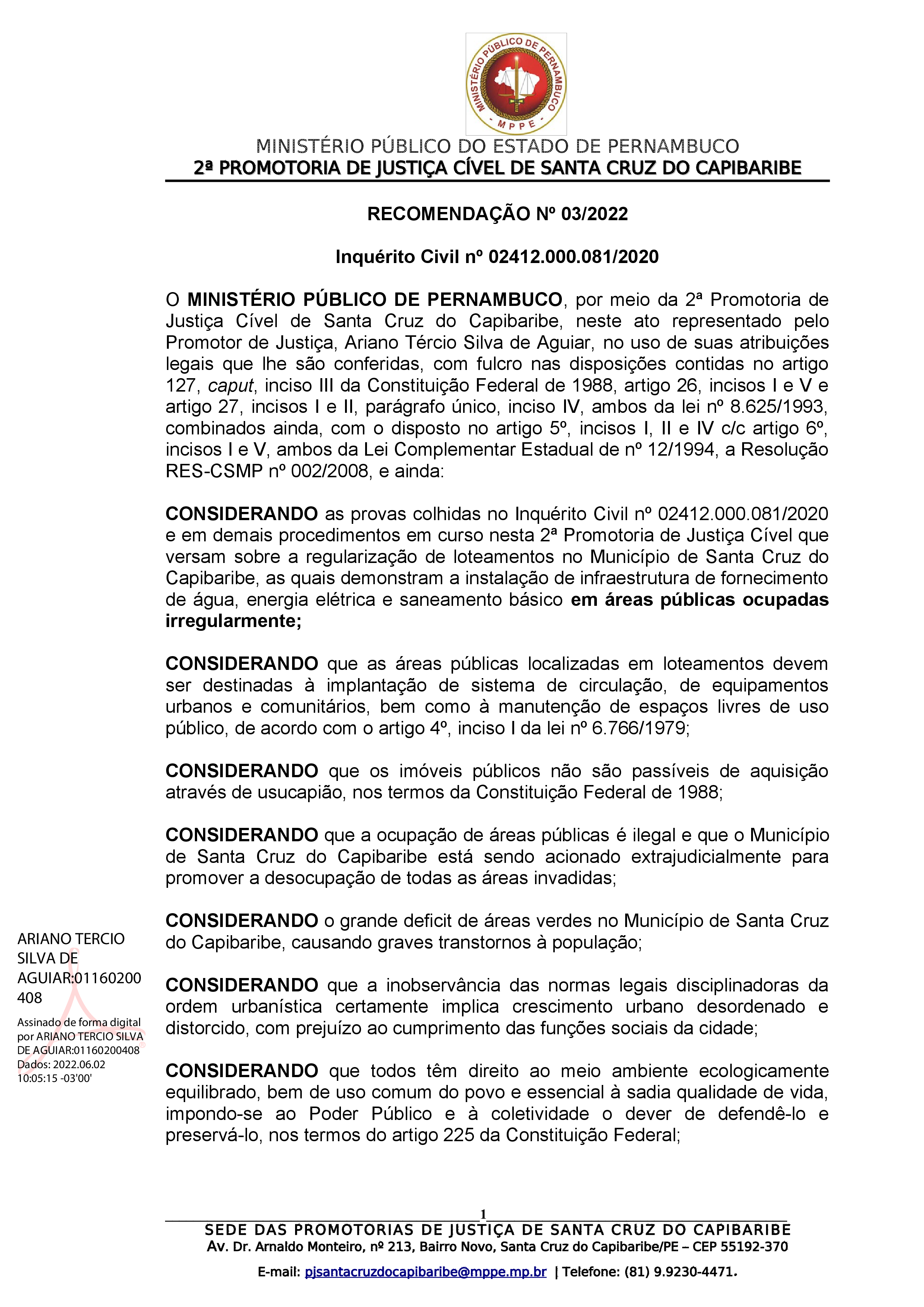 MINISTÉRIO PÚBLICO DE PERNAMBUCO
MPPE

MINISTÉRIO PÚBLICO DO ESTADO DE PERNAMBUCO
2ª PROMOTORIA DE JUSTIÇA CÍVEL DE SANTA CRUZ DO CAPIBARIBE

RECOMENDAÇÃO Nº 03/2022

Inquérito Civil nº 02412.000.081/2020

O MINISTÉRIO PÚBLICO DE PERNAMBUCO, por meio da 2ª Promotoria de Justiça Cível de Santa Cruz do Capibaribe, neste ato representado pelo Promotor de Justiça, Ariano Tércio Silva de Aguiar, no uso de suas atribuições legais que lhe são conferidas, com fulcro nas disposições contidas no artigo 127, caput, inciso III da Constituição Federal de 1988, artigo 26, incisos I e V e artigo 27, incisos I e II, parágrafo único, inciso IV, ambos da lei nº 8.625/1993, combinados ainda, com o disposto no artigo 5º, incisos I, II e IV c/c artigo 6º, incisos I e V, ambos da Lei Complementar Estadual de nº 12/1994, a Resolução RES-CSMP nº 002/2008, e ainda:

CONSIDERANDO as provas colhidas no Inquérito Civil nº 02412.000.081/2020 e em demais procedimentos em curso nesta 2ª Promotoria de Justiça Cível que versam sobre a regularização de loteamentos no Município de Santa Cruz do Capibaribe, as quais demonstram a instalação de infraestrutura de fornecimento de água, energia elétrica e saneamento básico em áreas públicas ocupadas irregularmente;

CONSIDERANDO que as áreas públicas localizadas em loteamentos devem ser destinadas à implantação de sistema de circulação, de equipamentos urbanos e comunitários, bem como à manutenção de espaços livres de uso público, de acordo com o artigo 4º, inciso I da lei nº 6.766/1979;

CONSIDERANDO que os imóveis públicos não são passíveis de aquisição através de usucapião, nos termos da Constituição Federal de 1988;

CONSIDERANDO que a ocupação de áreas públicas é ilegal e que o Município de Santa Cruz do Capibaribe está sendo acionado extrajudicialmente para promover a desocupação de todas as áreas invadidas;

CONSIDERANDO o grande deficit de áreas verdes no Município de Santa Cruz do Capibaribe, causando graves transtornos à população;

CONSIDERANDO que a inobservância das normas legais disciplinadoras da ordem urbanística certamente implica crescimento urbano desordenado e distorcido, com prejuízo ao cumprimento das funções sociais da cidade;

CONSIDERANDO que todos têm direito ao meio ambiente ecologicamente equilibrado, bem de uso comum do povo e essencial à sadia qualidade de vida, impondo-se ao Poder Público e à coletividade o dever de defendê-lo e preservá-lo, nos termos do artigo 225 da Constituição Federal;

ARIANO TERCIO SILVA DE AGUIAR:01160200408
Assinado de forma digital por ARIANO TERCIO SILVA DE AGUIAR:01160200408
Dados: 2022.06.02 10:05:15 -03'00'

1
SEDE DAS PROMOTORIAS DE JUSTIÇA DE SANTA CRUZ DO CAPIBARIBE
Av. Dr. Arnaldo Monteiro, nº 213, Bairro Novo, Santa Cruz do Capibaribe/PE – CEP 55192-370
E-mail: pjsantacruzdocapibaribe@mppe.mp.br | Telefone: (81) 9.9230-4471.